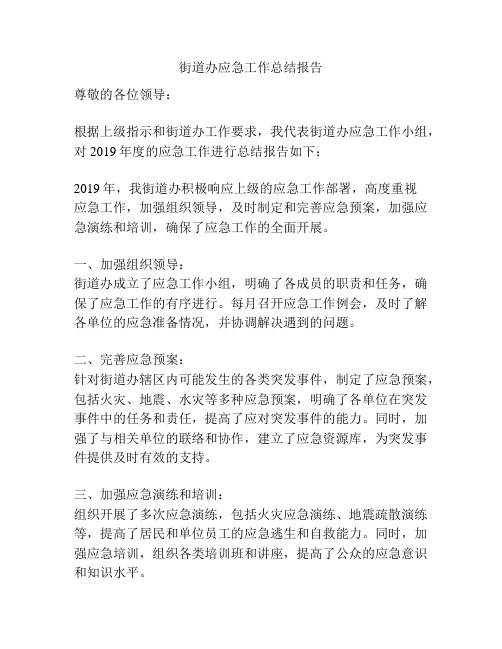 街道办应急工作总结报告

尊敬的各位领导：

根据上级指示和街道办工作要求，我代表街道办应急工作小组，对 2019 年度的应急工作进行总结报告如下：

2019 年，我街道办积极响应上级的应急工作部署，高度重视应急工作，加强组织领导，及时制定和完善应急预案，加强应急演练和培训，确保了应急工作的全面开展。

一、加强组织领导：
街道办成立了应急工作小组，明确了各成员的职责和任务，确保了应急工作的有序进行。每月召开应急工作例会，及时了解各单位的应急准备情况，并协调解决遇到的问题。

二、完善应急预案：
针对街道办辖区内可能发生的各类突发事件，制定了应急预案，包括火灾、地震、水灾等多种应急预案，明确了各单位在突发事件中的任务和责任，提高了应对突发事件的能力。同时，加强了与相关单位的联络和协作，建立了应急资源库，为突发事件提供及时有效的支持。

三、加强应急演练和培训：
组织开展了多次应急演练，包括火灾应急演练、地震疏散演练等，提高了居民和单位员工的应急逃生和自救能力。同时，加强应急培训，组织各类培训班和讲座，提高了公众的应急意识和知识水平。